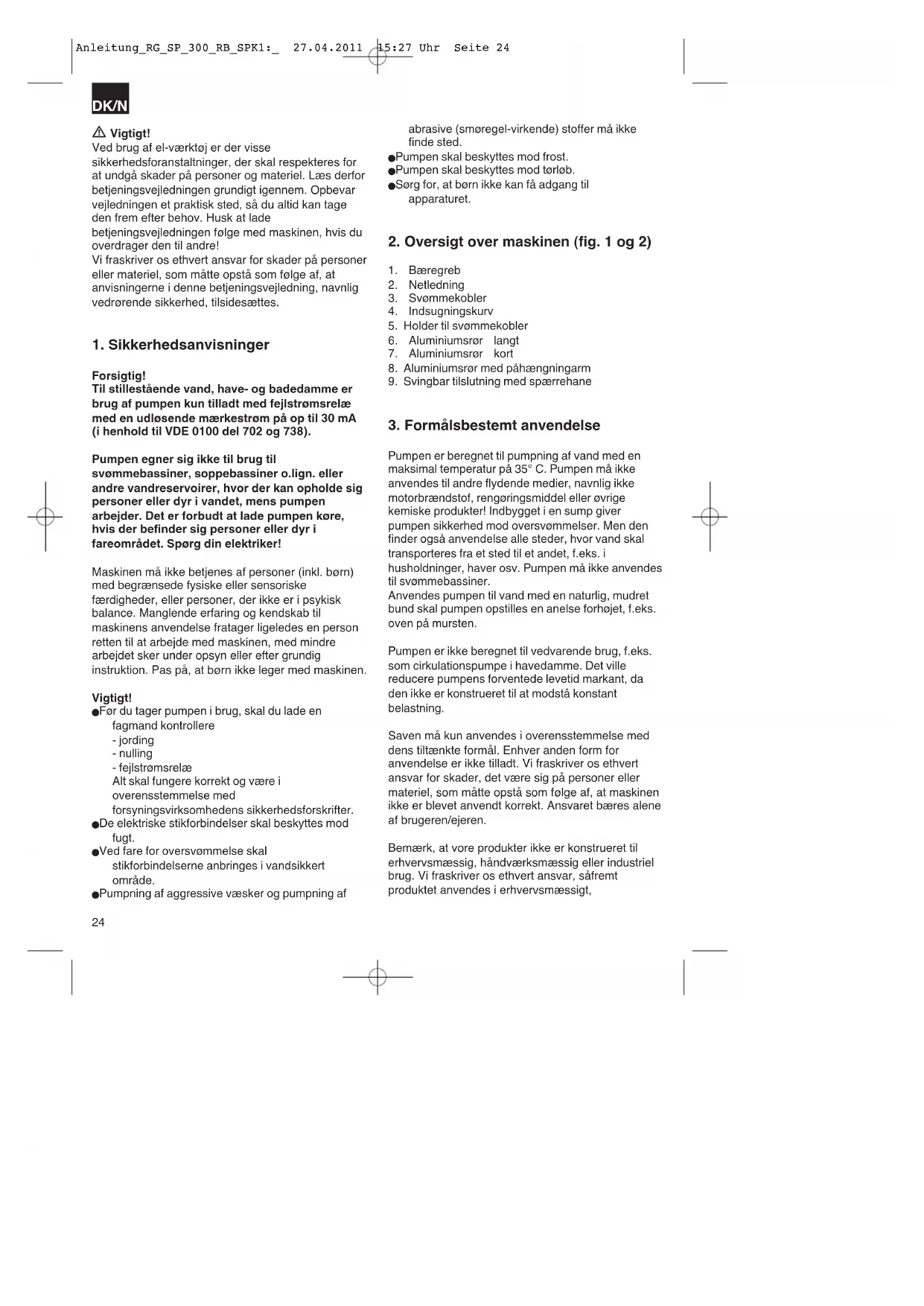 Anleitung_RG_SP_300_RB_SPK1:_ 27.04.2011 15:27 Uhr Seite 24

DK/N

⚠ Vigtigt!
Ved brug af el-værktøj er der visse sikkerhedsforanstaltninger, der skal respekteres for at undgå skader på personer og materiel. Læs derfor betjeningsvejledningen grundigt igennem. Opbevar vejledningen et praktisk sted, så du altid kan tage den frem efter behov. Husk at lade betjeningsvejledningen følge med maskinen, hvis du overdrager den til andre!
Vi fraskriver os ethvert ansvar for skader på personer eller materiel, som måtte opstå som følge af, at anvisningerne i denne betjeningsvejledning, navnlig vedrørende sikkerhed, tilsidesættes.

1. Sikkerhedsanvisninger

Forsigtig!
Til stillestående vand, have- og badedamme er brug af pumpen kun tilladt med fejlstrømsrelæ med en udløsende mærkestrøm på op til 30 mA (i henhold til VDE 0100 del 702 og 738).

Pumpen egner sig ikke til brug til svømmebassiner, soppebassiner o.lign. eller andre vandreservoirer, hvor der kan opholde sig personer eller dyr i vandet, mens pumpen arbejder. Det er forbudt at lade pumpen køre, hvis der befinder sig personer eller dyr i fareområdet. Spørg din elektriker!

Maskinen må ikke betjenes af personer (inkl. børn) med begrænsede fysiske eller sensoriske færdigheder, eller personer, der ikke er i psykisk balance. Manglende erfaring og kendskab til maskinens anvendelse fratager ligeledes en person retten til at arbejde med maskinen, med mindre arbejdet sker under opsyn eller efter grundig instruktion. Pas på, at børn ikke leger med maskinen.

Vigtigt!
● Før du tager pumpen i brug, skal du lade en fagmand kontrollere
- jording
- nulling
- fejlstrømsrelæ
Alt skal fungere korrekt og være i overensstemmelse med forsyningsvirksomhedens sikkerhedsforskrifter.
● De elektriske stikforbindelser skal beskyttes mod fugt.
● Ved fare for oversvømmelse skal stikforbindelserne anbringes i vandsikkert område.
● Pumpning af aggressive væsker og pumpning af abrasive (smøregel-virkende) stoffer må ikke finde sted.
● Pumpen skal beskyttes mod frost.
● Pumpen skal beskyttes mod tørløb.
● Sørg for, at børn ikke kan få adgang til apparaturet.

2. Oversigt over maskinen (fig. 1 og 2)

1. Bæregreb
2. Netledning
3. Svømmekobler
4. Indsugningskurv
5. Holder til svømmekobler
6. Aluminiumsrør langt
7. Aluminiumsrør kort
8. Aluminiumsrør med påhængningarm
9. Svingbar tilslutning med spærrehane

3. Formålsbestemt anvendelse

Pumpen er beregnet til pumpning af vand med en maksimal temperatur på 35° C. Pumpen må ikke anvendes til andre flydende medier, navnlig ikke motorbrændstof, rengøringsmiddel eller øvrige kemiske produkter! Indbygget i en sump giver pumpen sikkerhed mod oversvømmelser. Men den finder også anvendelse alle steder, hvor vand skal transporteres fra et sted til et andet, f.eks. i husholdninger, haver osv. Pumpen må ikke anvendes til svømmebassiner.
Anvendes pumpen til vand med en naturlig, mudret bund skal pumpen opstilles en anelse forhøjet, f.eks. oven på mursten.

Pumpen er ikke beregnet til vedvarende brug, f.eks. som cirkulationspumpe i havedamme. Det ville reducere pumpens forventede levetid markant, da den ikke er konstrueret til at modstå konstant belastning.

Saven må kun anvendes i overensstemmelse med dens tiltænkte formål. Enhver anden form for anvendelse er ikke tilladt. Vi fraskriver os ethvert ansvar for skader, det være sig på personer eller materiel, som måtte opstå som følge af, at maskinen ikke er blevet anvendt korrekt. Ansvaret bæres alene af brugeren/ejeren.

Bemærk, at vore produkter ikke er konstrueret til erhvervsmæssig, håndværksmæssig eller industriel brug. Vi fraskriver os ethvert ansvar, såfremt produktet anvendes i erhvervsmæssigt,

24